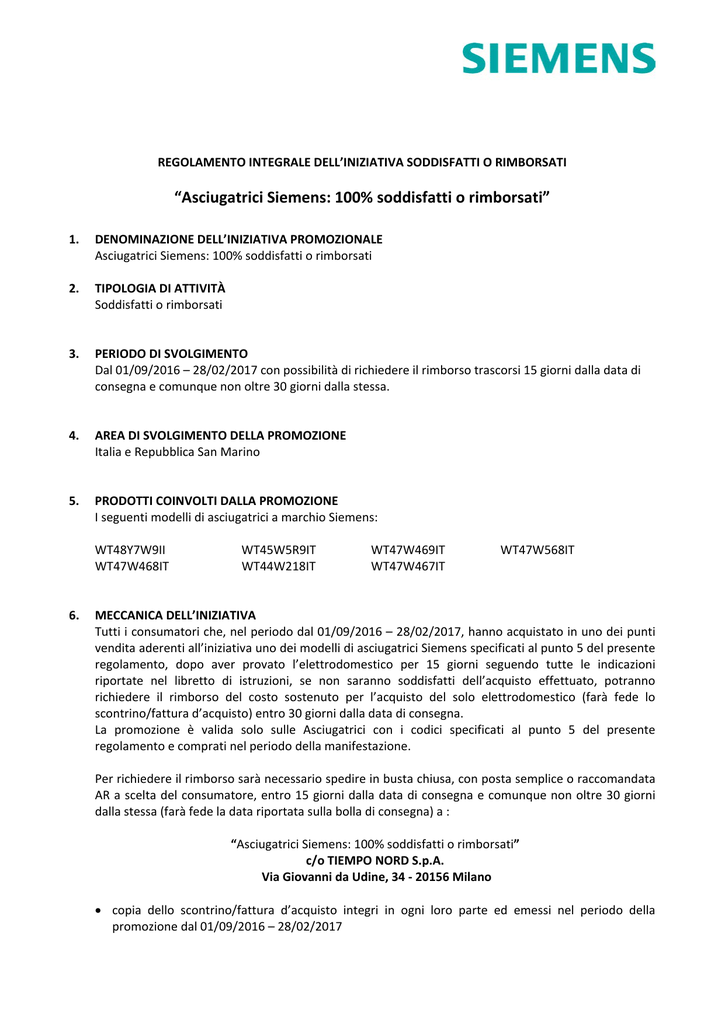 SIEMENS

REGOLAMENTO INTEGRALE DELL'INIZIATIVA SODDISFATTI O RIMBORSATI

"Asciugatrici Siemens: 100% soddisfatti o rimborsati"

1. DENOMINAZIONE DELL'INIZIATIVA PROMOZIONALE
Asciugatrici Siemens: 100% soddisfatti o rimborsati

2. TIPOLOGIA DI ATTIVITÀ
Soddisfatti o rimborsati

3. PERIODO DI SVOLGIMENTO
Dal 01/09/2016 – 28/02/2017 con possibilità di richiedere il rimborso trascorsi 15 giorni dalla data di consegna e comunque non oltre 30 giorni dalla stessa.

4. AREA DI SVOLGIMENTO DELLA PROMOZIONE
Italia e Repubblica San Marino

5. PRODOTTI COINVOLTI DALLA PROMOZIONE
I seguenti modelli di asciugatrici a marchio Siemens:

| WT48Y7W9II | WT45W5R9IT | WT47W469IT | WT47W568IT |
|---|---|---|---|
| WT47W468IT | WT44W218IT | WT47W467IT | |

6. MECCANICA DELL'INIZIATIVA
Tutti i consumatori che, nel periodo dal 01/09/2016 – 28/02/2017, hanno acquistato in uno dei punti vendita aderenti all'iniziativa uno dei modelli di asciugatrici Siemens specificati al punto 5 del presente regolamento, dopo aver provato l'elettrodomestico per 15 giorni seguendo tutte le indicazioni riportate nel libretto di istruzioni, se non saranno soddisfatti dell'acquisto effettuato, potranno richiedere il rimborso del costo sostenuto per l'acquisto del solo elettrodomestico (farà fede lo scontrino/fattura d'acquisto) entro 30 giorni dalla data di consegna.
La promozione è valida solo sulle Asciugatrici con i codici specificati al punto 5 del presente regolamento e comprati nel periodo della manifestazione.

Per richiedere il rimborso sarà necessario spedire in busta chiusa, con posta semplice o raccomandata AR a scelta del consumatore, entro 15 giorni dalla data di consegna e comunque non oltre 30 giorni dalla stessa (farà fede la data riportata sulla bolla di consegna) a :

"Asciugatrici Siemens: 100% soddisfatti o rimborsati"
c/o TIEMPO NORD S.p.A.
Via Giovanni da Udine, 34 - 20156 Milano

• copia dello scontrino/fattura d'acquisto integri in ogni loro parte ed emessi nel periodo della promozione dal 01/09/2016 – 28/02/2017